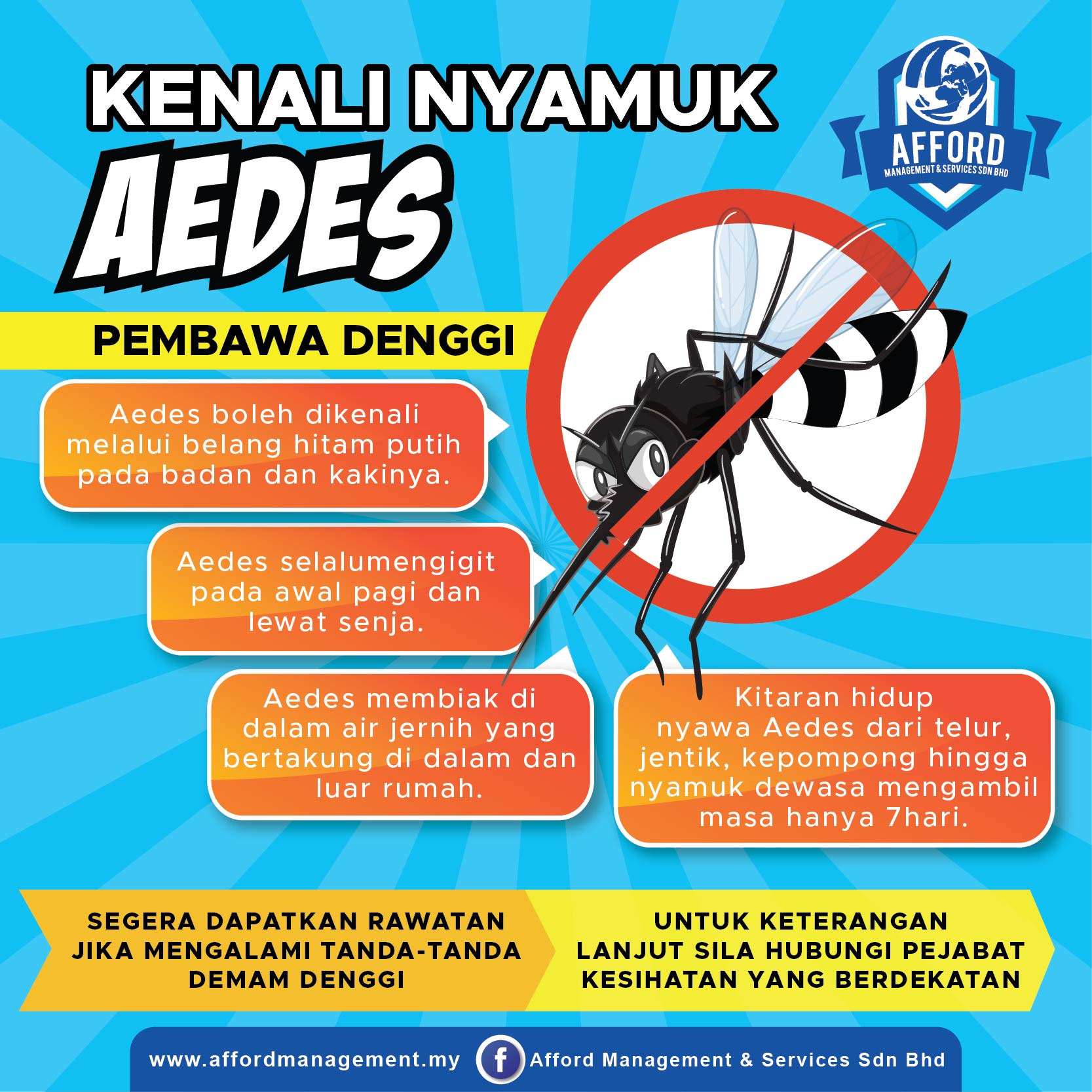 KENALI NYAMUK
AEDES

AFFORD
MANAGEMENT & SERVICES SDN BHD

PEMBAWA DENGGI

Aedes boleh dikenali melalui belang hitam putih pada badan dan kakinya.

Aedes selalumengigit pada awal pagi dan lewat senja.

Aedes membiak di dalam air jernih yang bertakung di dalam dan luar rumah.

Kitaran hidup nyawa Aedes dari telur, jentik, kepompong hingga nyamuk dewasa mengambil masa hanya 7hari.

SEGERA DAPATKAN RAWATAN JIKA MENGALAMI TANDA-TANDA DEMAM DENGGI

UNTUK KETERANGAN LANJUT SILA HUBUNGI PEJABAT KESIHATAN YANG BERDEKATAN

www.affordmanagement.my f Afford Management & Services Sdn Bhd